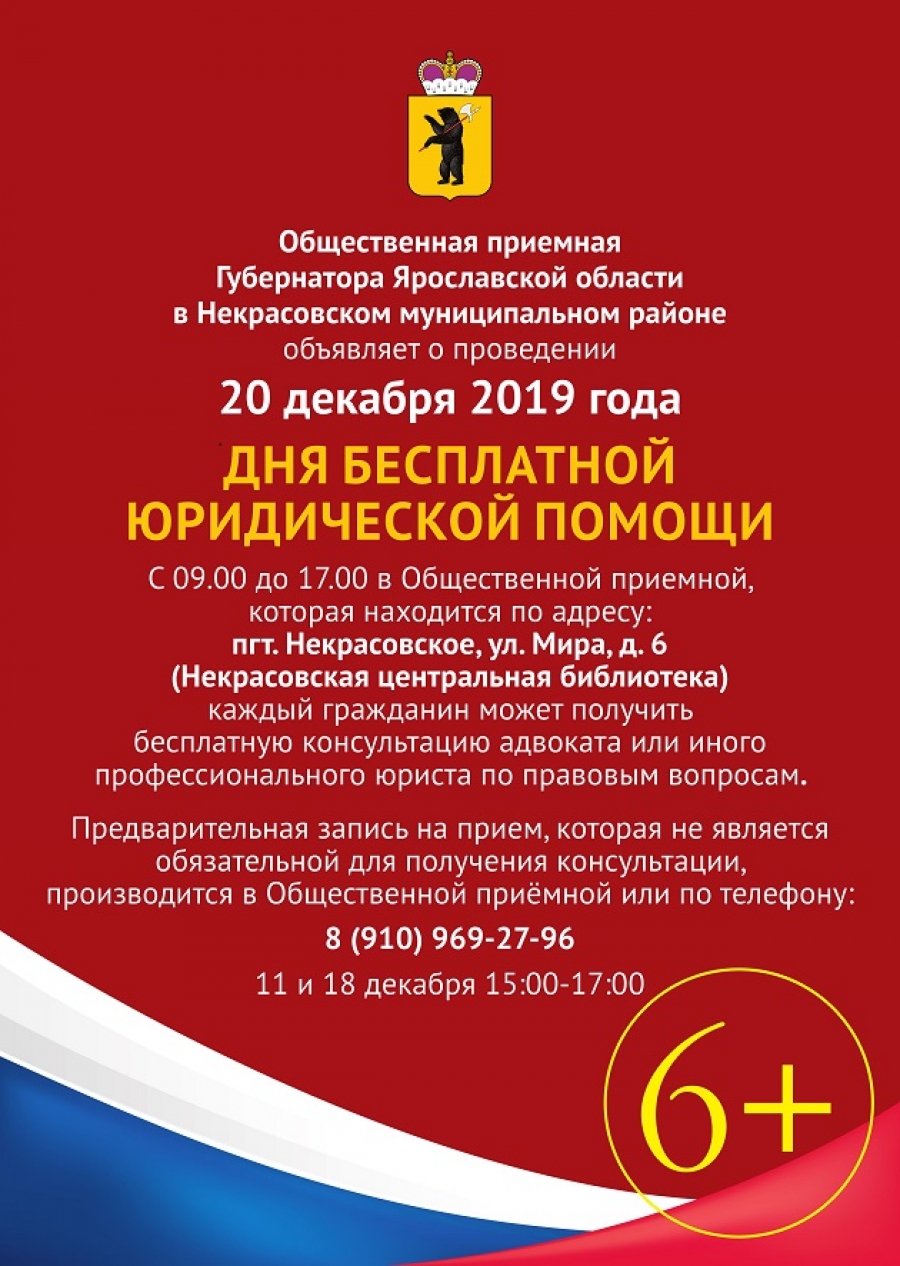 Общественная приемная
Губернатора Ярославской области
в Некрасовском муниципальном районе
объявляет о проведении

20 декабря 2019 года

ДНЯ БЕСПЛАТНОЙ ЮРИДИЧЕСКОЙ ПОМОЩИ

С 09.00 до 17.00 в Общественной приемной, которая находится по адресу:
пгт. Некрасовское, ул. Мира, д. 6
(Некрасовская центральная библиотека)
каждый гражданин может получить бесплатную консультацию адвоката или иного профессионального юриста по правовым вопросам.

Предварительная запись на прием, которая не является обязательной для получения консультации, производится в Общественной приёмной или по телефону:

8 (910) 969-27-96

11 и 18 декабря 15:00-17:00

6+